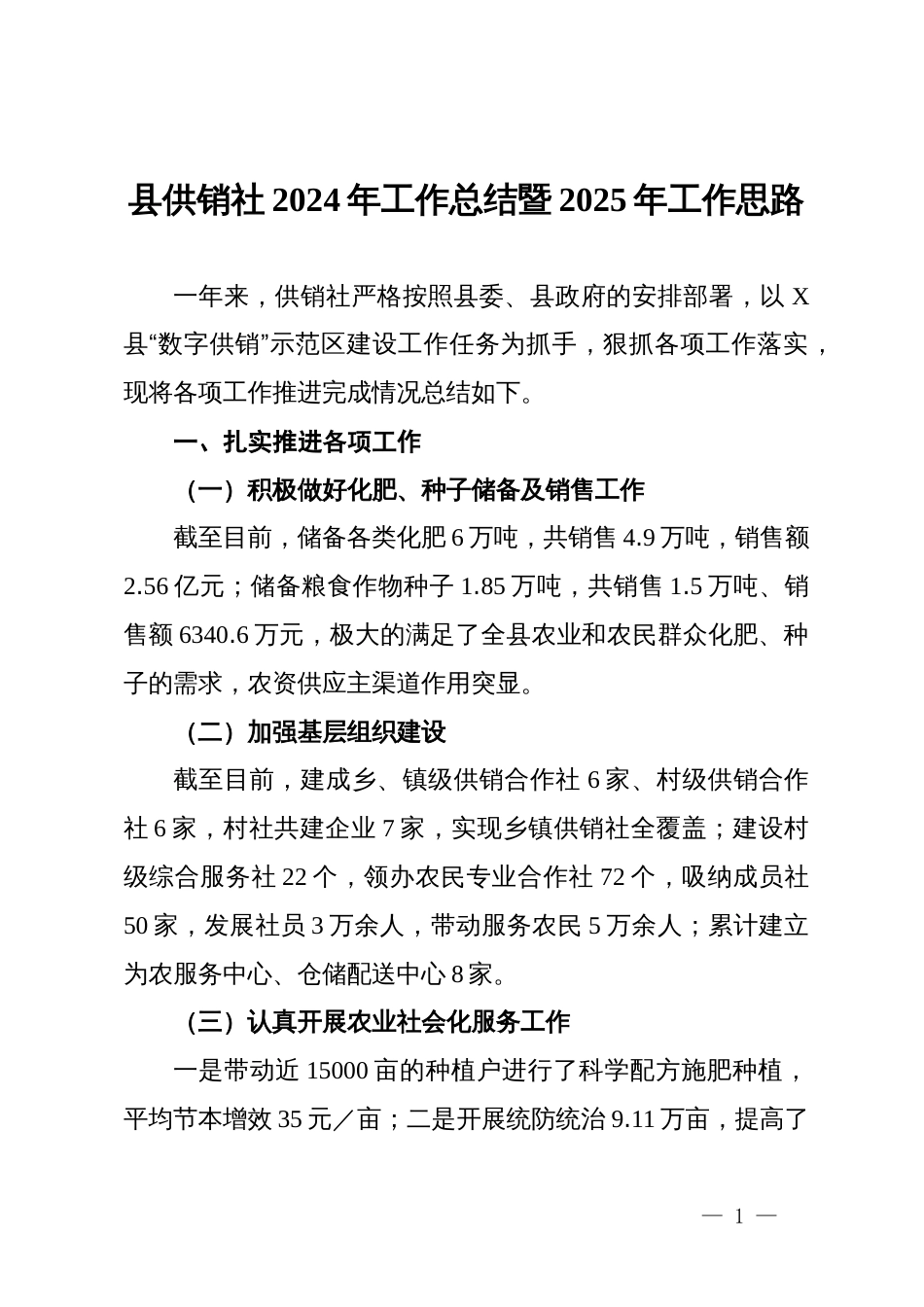 县供销社 2024 年工作总结暨 2025 年工作思路

一年来，供销社严格按照县委、县政府的安排部署，以 X 县“数字供销”示范区建设工作任务为抓手，狠抓各项工作落实，现将各项工作推进完成情况总结如下。

一、扎实推进各项工作

（一）积极做好化肥、种子储备及销售工作

截至目前，储备各类化肥 6 万吨，共销售 4.9 万吨，销售额 2.56 亿元；储备粮食作物种子 1.85 万吨，共销售 1.5 万吨、销售额 6340.6 万元，极大的满足了全县农业和农民群众化肥、种子的需求，农资供应主渠道作用突显。

（二）加强基层组织建设

截至目前，建成乡、镇级供销合作社 6 家、村级供销合作社 6 家，村社共建企业 7 家，实现乡镇供销社全覆盖；建设村级综合服务社 22 个，领办农民专业合作社 72 个，吸纳成员社 50 家，发展社员 3 万余人，带动服务农民 5 万余人；累计建立为农服务中心、仓储配送中心 8 家。

（三）认真开展农业社会化服务工作

一是带动近 15000 亩的种植户进行了科学配方施肥种植，平均节本增效 35 元／亩；二是开展统防统治 9.11 万亩，提高了

— 1 —